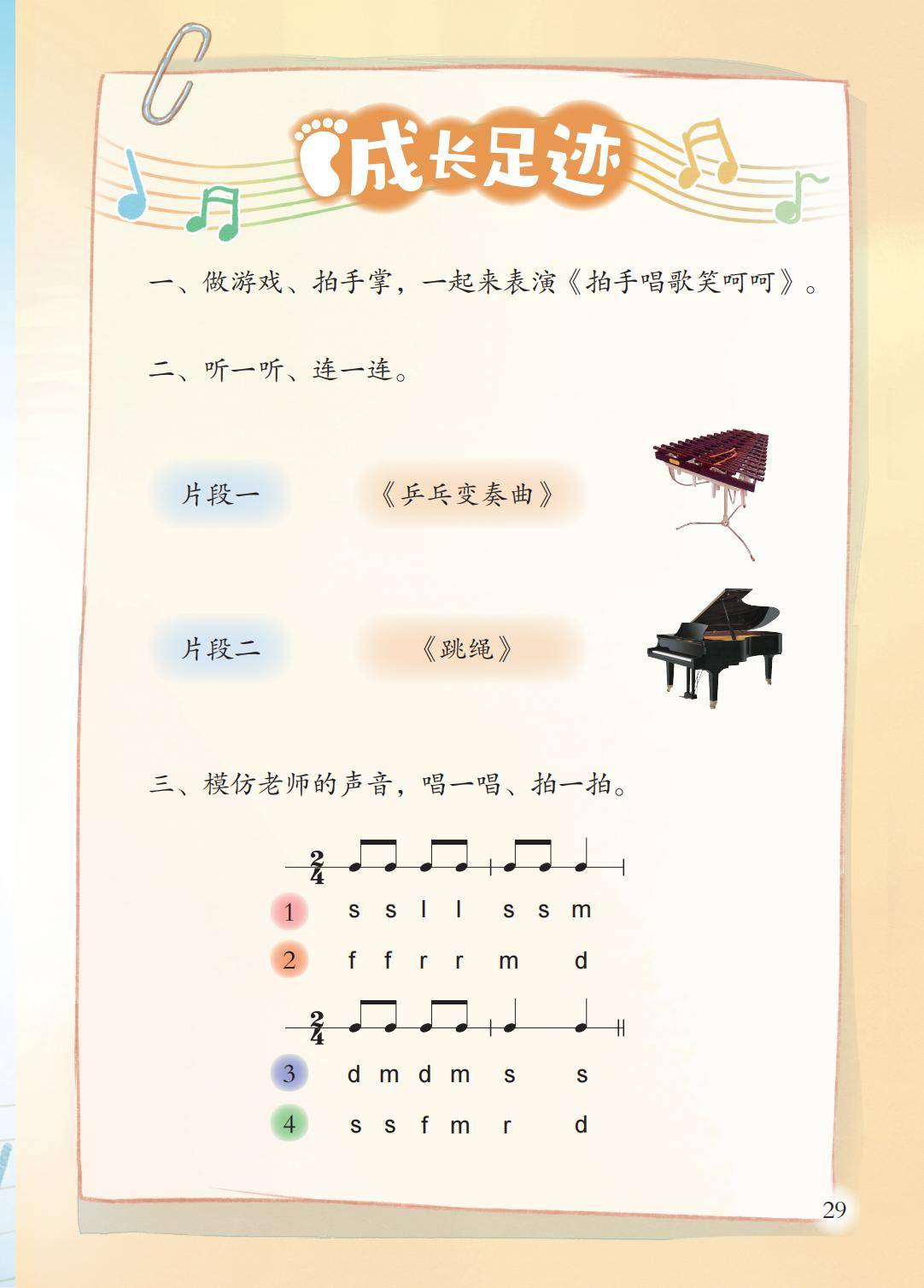 成长足迹

一、做游戏、拍手掌，一起来表演《拍手唱歌笑呵呵》。

二、听一听、连一连。

片段一

《乒乓变奏曲》

片段二

《跳绳》

三、模仿老师的声音，唱一唱、拍一拍。

$\frac{2}{4}$

1 s s l l s s m

2 f f r r m d

$\frac{2}{4}$

3 d m d m s s

4 s s f m r d

29